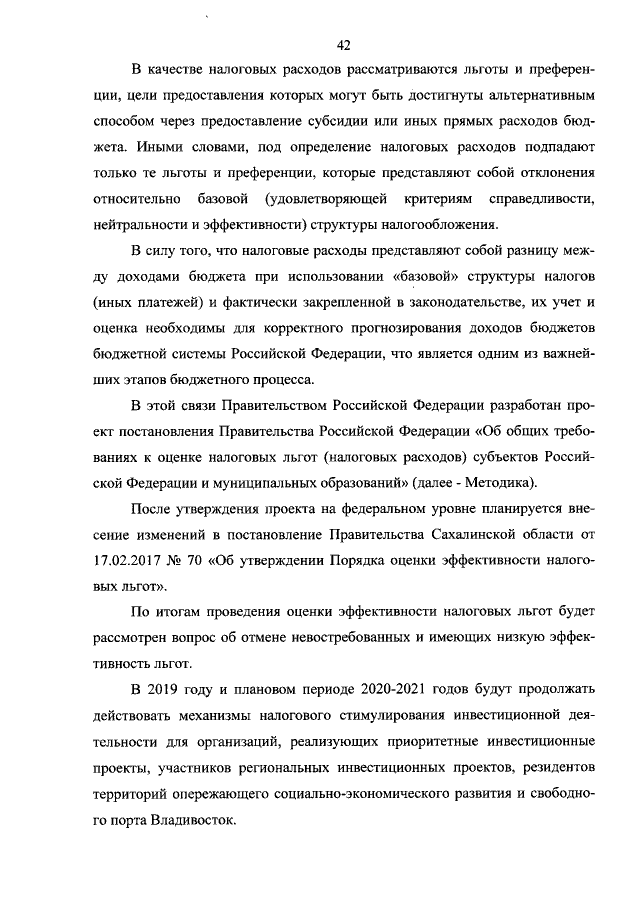 42

В качестве налоговых расходов рассматриваются льготы и преференции, цели предоставления которых могут быть достигнуты альтернативным способом через предоставление субсидии или иных прямых расходов бюджета. Иными словами, под определение налоговых расходов подпадают только те льготы и преференции, которые представляют собой отклонения относительно базовой (удовлетворяющей критериям справедливости, нейтральности и эффективности) структуры налогообложения.

В силу того, что налоговые расходы представляют собой разницу между доходами бюджета при использовании «базовой» структуры налогов (иных платежей) и фактически закрепленной в законодательстве, их учет и оценка необходимы для корректного прогнозирования доходов бюджетов бюджетной системы Российской Федерации, что является одним из важнейших этапов бюджетного процесса.

В этой связи Правительством Российской Федерации разработан проект постановления Правительства Российской Федерации «Об общих требованиях к оценке налоговых льгот (налоговых расходов) субъектов Российской Федерации и муниципальных образований» (далее - Методика).

После утверждения проекта на федеральном уровне планируется внесение изменений в постановление Правительства Сахалинской области от 17.02.2017 № 70 «Об утверждении Порядка оценки эффективности налоговых льгот».

По итогам проведения оценки эффективности налоговых льгот будет рассмотрен вопрос об отмене невостребованных и имеющих низкую эффективность льгот.

В 2019 году и плановом периоде 2020-2021 годов будут продолжать действовать механизмы налогового стимулирования инвестиционной деятельности для организаций, реализующих приоритетные инвестиционные проекты, участников региональных инвестиционных проектов, резидентов территорий опережающего социально-экономического развития и свободного порта Владивосток.